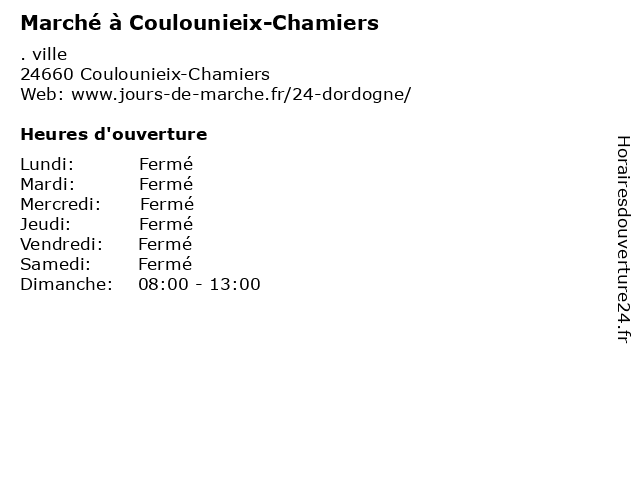 Marché à Coulounieix-Chamiers

. ville
24660 Coulounieix-Chamiers
Web: www.jours-de-marche.fr/24-dordogne/

Heures d'ouverture

Lundi: Fermé
Mardi: Fermé
Mercredi: Fermé
Jeudi: Fermé
Vendredi: Fermé
Samedi: Fermé
Dimanche: 08:00 - 13:00

Horairesdouverture24.fr